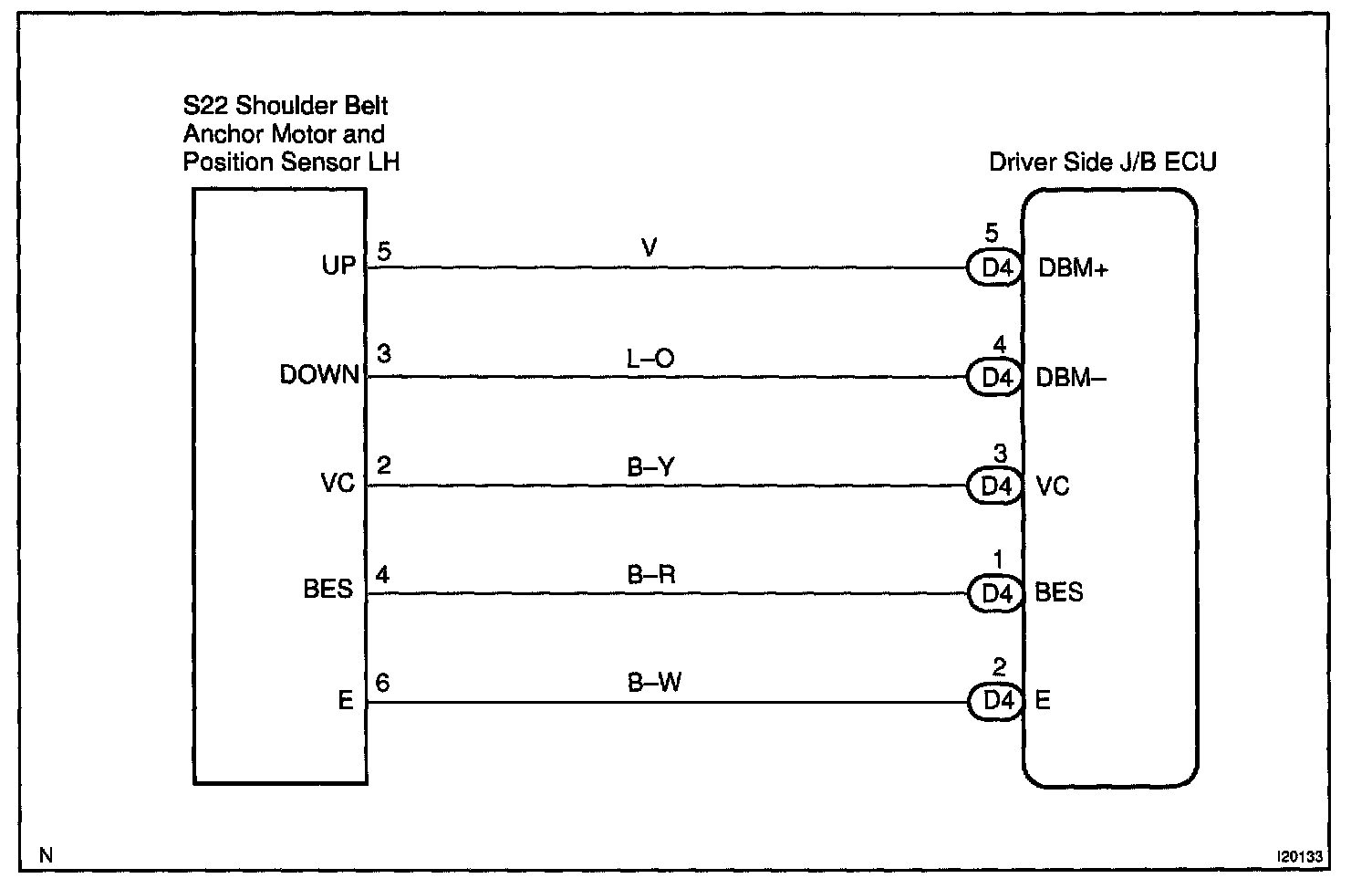 S22 Shoulder Belt Anchor Motor and Position Sensor LH

Driver Side J/B ECU

UP 5 V 5 D4 DBM+

DOWN 3 L–O 4 D4 DBM–

VC 2 B–Y 3 D4 VC

BES 4 B–R 1 D4 BES

E 6 B–W 2 D4 E

N

I20133